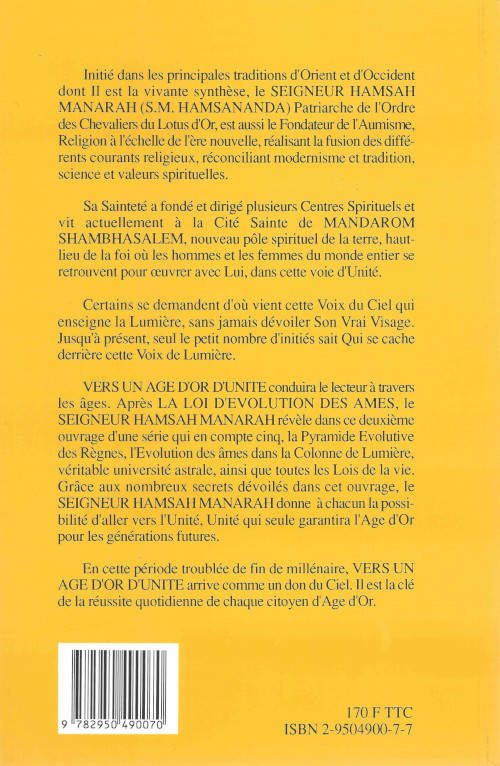 Initié dans les principales traditions d'Orient et d'Occident dont Il est la vivante synthèse, le SEIGNEUR HAMSAH MANARAH (S.M. HAMSANANDA) Patriarche de l'Ordre des Chevaliers du Lotus d'Or, est aussi le Fondateur de l'Aumisme, Religion à l'échelle de l'ère nouvelle, réalisant la fusion des différents courants religieux, réconciliant modernisme et tradition, science et valeurs spirituelles.

Sa Sainteté a fondé et dirigé plusieurs Centres Spirituels et vit actuellement à la Cité Sainte de MANDAROM SHAMBHASALEM, nouveau pôle spirituel de la terre, haut-lieu de la foi où les hommes et les femmes du monde entier se retrouvent pour œuvrer avec Lui, dans cette voie d'Unité.

Certains se demandent d'où vient cette Voix du Ciel qui enseigne la Lumière, sans jamais dévoiler Son Vrai Visage. Jusqu'à présent, seul le petit nombre d'initiés sait Qui se cache derrière cette Voix de Lumière.

VERS UN AGE D'OR D'UNITE conduira le lecteur à travers les âges. Après LA LOI D'EVOLUTION DES AMES, le SEIGNEUR HAMSAH MANARAH révèle dans ce deuxième ouvrage d'une série qui en compte cinq, la Pyramide Evolutive des Règnes, l'Evolution des âmes dans la Colonne de Lumière, véritable université astrale, ainsi que toutes les Lois de la vie. Grâce aux nombreux secrets dévoilés dans cet ouvrage, le SEIGNEUR HAMSAH MANARAH donne à chacun la possibilité d'aller vers l'Unité, Unité qui seule garantira l'Age d'Or pour les générations futures.

En cette période troublée de fin de millénaire, VERS UN AGE D'OR D'UNITE arrive comme un don du Ciel. Il est la clé de la réussite quotidienne de chaque citoyen d'Age d'Or.

9 782950 490070

170 F TTC
ISBN 2-9504900-7-7